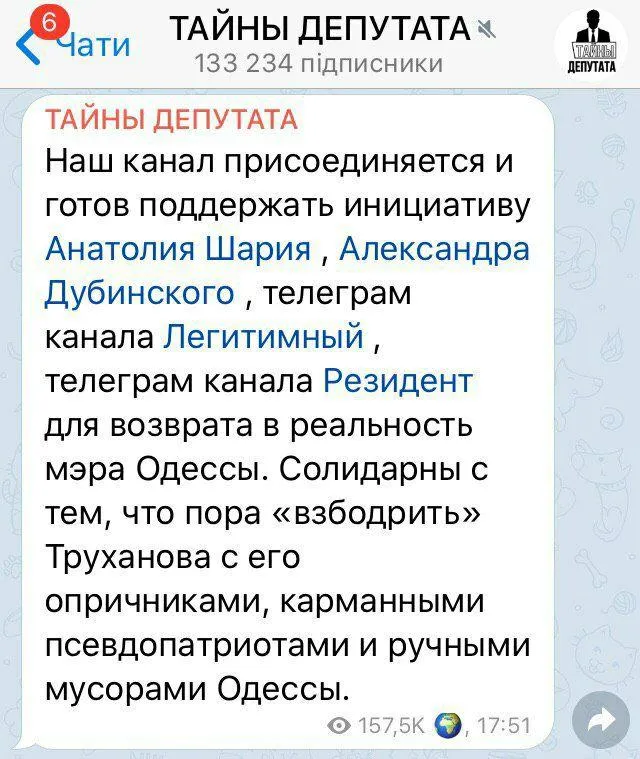 6 Чати
ТАЙНЫ ДЕПУТАТА
133 234 підписники
ТАЙНЫ ДЕПУТАТА

ТАЙНЫ ДЕПУТАТА
Наш канал присоединяется и готов поддержать инициативу Анатолия Шария , Александра Дубинского , телеграм канала Легитимный , телеграм канала Резидент для возврата в реальность мэра Одессы. Солидарны с тем, что пора «взбодрить» Труханова с его опричниками, карманными псевдопатриотами и ручными мусорами Одессы.
157,5K , 17:51